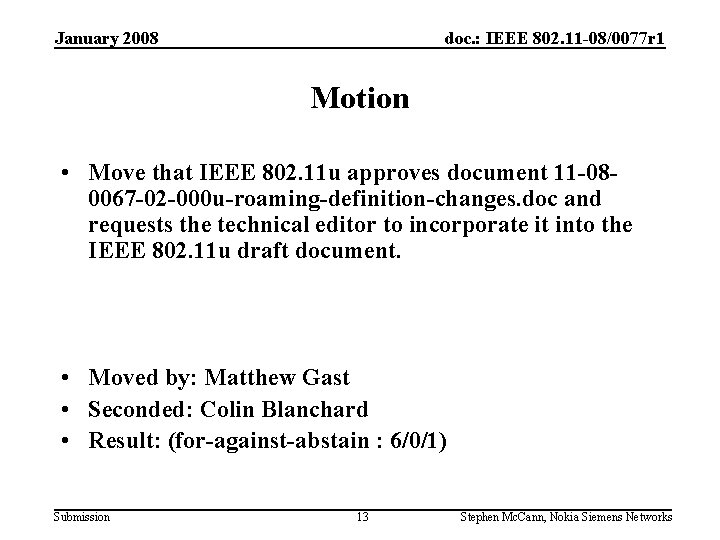 January 2008

doc.: IEEE 802.11-08/0077r1

Motion

• Move that IEEE 802.11u approves document 11-08-0067-02-000u-roaming-definition-changes.doc and requests the technical editor to incorporate it into the IEEE 802.11u draft document.

• Moved by: Matthew Gast
• Seconded: Colin Blanchard
• Result: (for-against-abstain : 6/0/1)

Submission

13

Stephen McCann, Nokia Siemens Networks